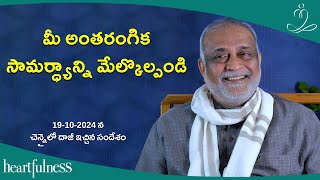 మీ అంతరంగిక సామర్థ్యాన్ని మేల్కొల్పండి

19-10-2024 న
చెన్నైలో దాజీ ఇచ్చిన సందేశం

heartfulness